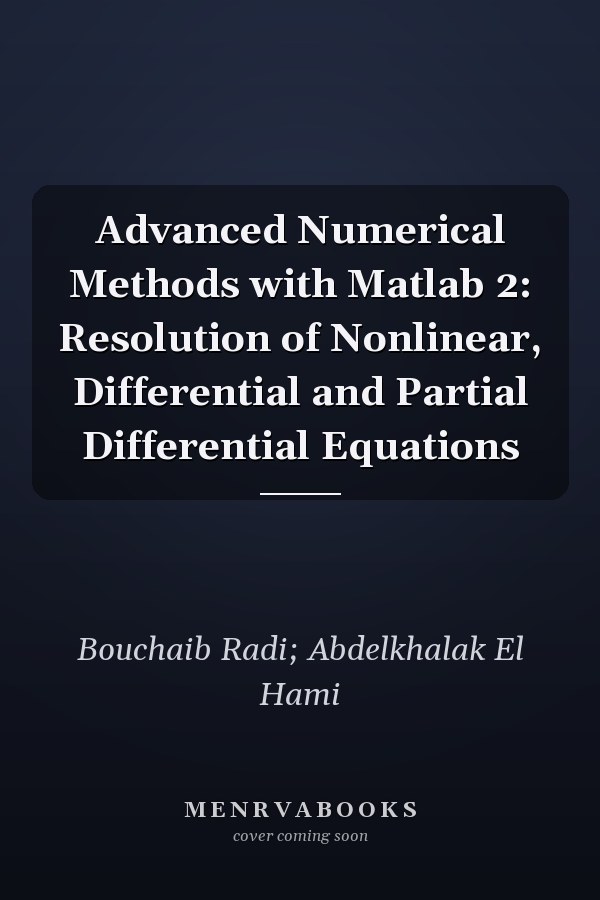 Advanced Numerical Methods with Matlab 2: Resolution of Nonlinear, Differential and Partial Differential Equations

Bouchaib Radi; Abdelkhalak El Hami

MENRVABOOKS
cover coming soon